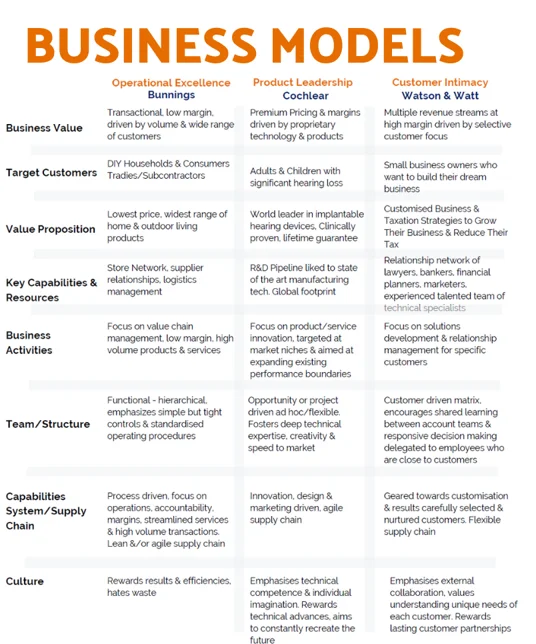 BUSINESS MODELS

| | Operational Excellence Bunnings | Product Leadership Cochlear | Customer Intimacy Watson & Watt |
|---|---|---|---|
| Business Value | Transactional, low margin, driven by volume & wide range of customers | Premium Pricing & margins driven by proprietary technology & products | Multiple revenue streams at high margin driven by selective customer focus |
| Target Customers | DIY Households & Consumers Tradies/Subcontractors | Adults & Children with significant hearing loss | Small business owners who want to build their dream business |
| Value Proposition | Lowest price, widest range of home & outdoor living products | World leader in implantable hearing devices, Clinically proven, lifetime guarantee | Customised Business & Taxation Strategies to Grow Their Business & Reduce Their Tax |
| Key Capabilities & Resources | Store Network, supplier relationships, logistics management | R&D Pipeline liked to state of the art manufacturing tech. Global footprint | Relationship network of lawyers, bankers, financial planners, marketers, experienced talented team of technical specialists |
| Business Activities | Focus on value chain management, low margin, high volume products & services | Focus on product/service innovation, targeted at market niches & aimed at expanding existing performance boundaries | Focus on solutions development & relationship management for specific customers |
| Team/Structure | Functional - hierarchical, emphasizes simple but tight controls & standardised operating procedures | Opportunity or project driven ad hoc/flexible. Fosters deep technical expertise, creativity & speed to market | Customer driven matrix, encourages shared learning between account teams & responsive decision making delegated to employees who are close to customers |
| Capabilities System/Supply Chain | Process driven, focus on operations, accountability, margins, streamlined services & high volume transactions. Lean &/or agile supply chain | Innovation, design & marketing driven, agile supply chain | Geared towards customisation & results carefully selected & nurtured customers. Flexible supply chain |
| Culture | Rewards results & efficiencies, hates waste | Emphasises technical competence & individual imagination. Rewards technical advances, aims to constantly recreate the future | Emphasises external collaboration, values understanding unique needs of each customer. Rewards lasting customer partnerships |